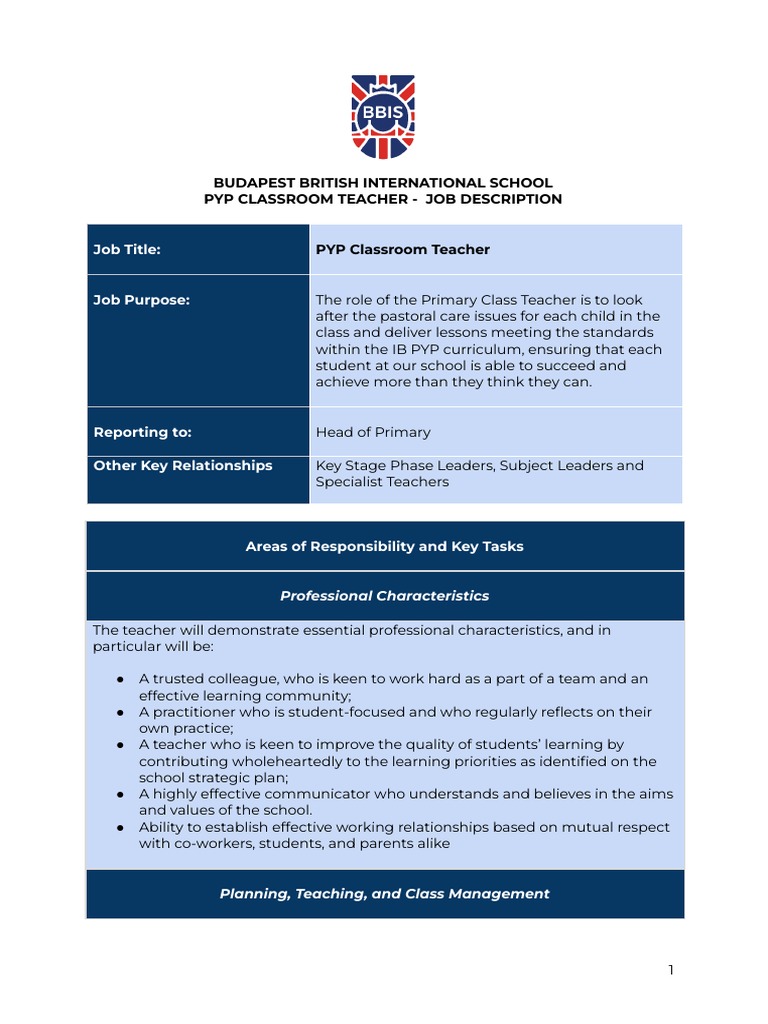 BBIS

BUDAPEST BRITISH INTERNATIONAL SCHOOL
PYP CLASSROOM TEACHER - JOB DESCRIPTION

| Job Title: | PYP Classroom Teacher |
|---|---|
| Job Purpose: | The role of the Primary Class Teacher is to look after the pastoral care issues for each child in the class and deliver lessons meeting the standards within the IB PYP curriculum, ensuring that each student at our school is able to succeed and achieve more than they think they can. |
| Reporting to: | Head of Primary |
| Other Key Relationships | Key Stage Phase Leaders, Subject Leaders and Specialist Teachers |

Areas of Responsibility and Key Tasks

Professional Characteristics

The teacher will demonstrate essential professional characteristics, and in particular will be:

● A trusted colleague, who is keen to work hard as a part of a team and an effective learning community;
● A practitioner who is student-focused and who regularly reflects on their own practice;
● A teacher who is keen to improve the quality of students' learning by contributing wholeheartedly to the learning priorities as identified on the school strategic plan;
● A highly effective communicator who understands and believes in the aims and values of the school.
● Ability to establish effective working relationships based on mutual respect with co-workers, students, and parents alike

Planning, Teaching, and Class Management

1